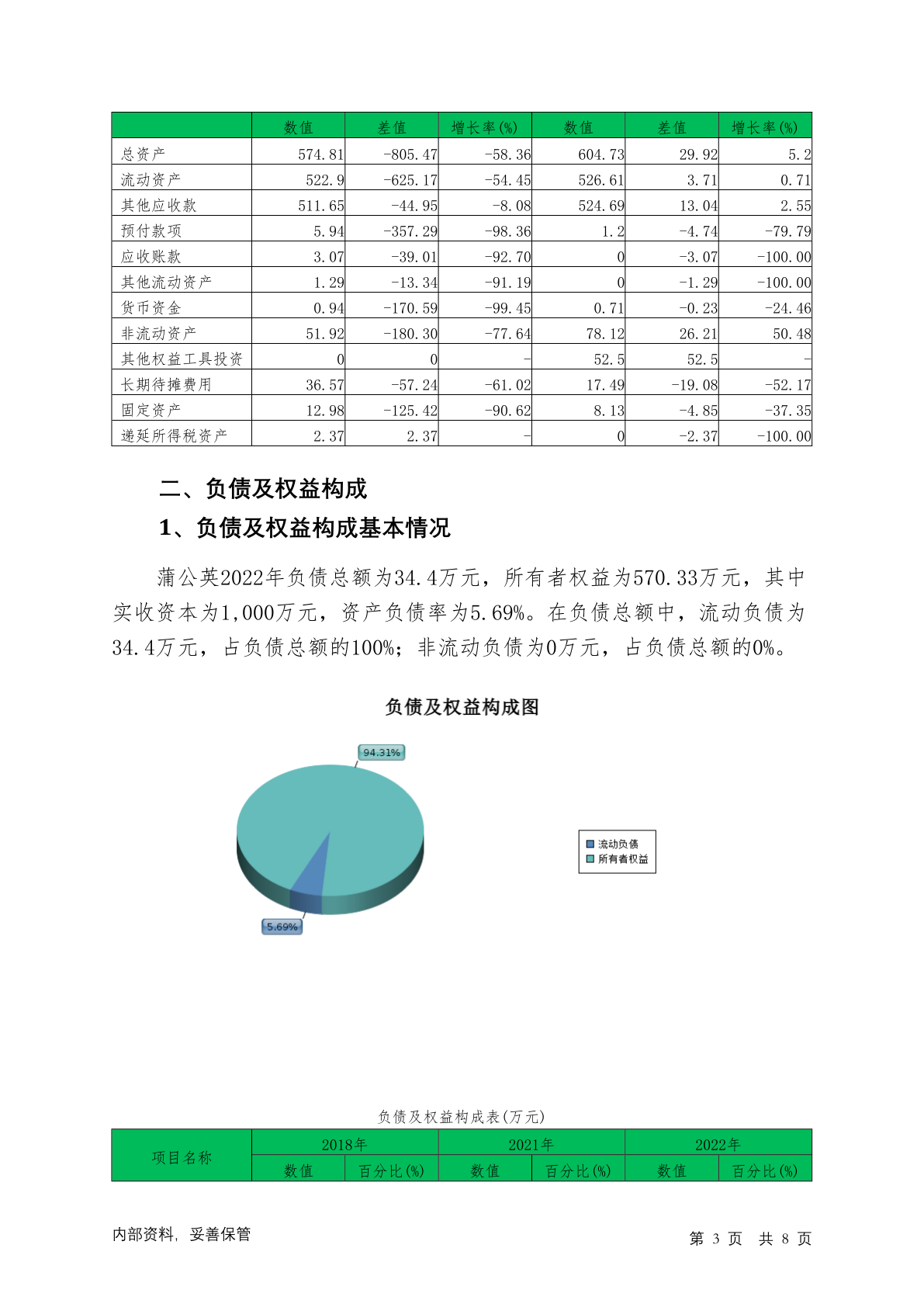 |  | 数值 | 差值 | 增长率(%) | 数值 | 差值 | 增长率(%) |
|---|---|---|---|---|---|---|
| 总资产 | 574.81 | -805.47 | -58.36 | 604.73 | 29.92 | 5.2 |
| 流动资产 | 522.9 | -625.17 | -54.45 | 526.61 | 3.71 | 0.71 |
| 其他应收款 | 511.65 | -44.95 | -8.08 | 524.69 | 13.04 | 2.55 |
| 预付款项 | 5.94 | -357.29 | -98.36 | 1.2 | -4.74 | -79.79 |
| 应收账款 | 3.07 | -39.01 | -92.70 | 0 | -3.07 | -100.00 |
| 其他流动资产 | 1.29 | -13.34 | -91.19 | 0 | -1.29 | -100.00 |
| 货币资金 | 0.94 | -170.59 | -99.45 | 0.71 | -0.23 | -24.46 |
| 非流动资产 | 51.92 | -180.30 | -77.64 | 78.12 | 26.21 | 50.48 |
| 其他权益工具投资 | 0 | 0 | - | 52.5 | 52.5 | - |
| 长期待摊费用 | 36.57 | -57.24 | -61.02 | 17.49 | -19.08 | -52.17 |
| 固定资产 | 12.98 | -125.42 | -90.62 | 8.13 | -4.85 | -37.35 |
| 递延所得税资产 | 2.37 | 2.37 | - | 0 | -2.37 | -100.00 |

二、负债及权益构成

1、负债及权益构成基本情况

蒲公英2022年负债总额为34.4万元，所有者权益为570.33万元，其中实收资本为1,000万元，资产负债率为5.69%。在负债总额中，流动负债为34.4万元，占负债总额的100%；非流动负债为0万元，占负债总额的0%。

负债及权益构成图

94.31%

5.69%

流动负债
所有者权益

负债及权益构成表(万元)

| 项目名称 | 2018年 |  | 2021年 |  | 2022年 |  |
|---|---|---|---|---|---|---|
|  | 数值 | 百分比(%) | 数值 | 百分比(%) | 数值 | 百分比(%) |

内部资料，妥善保管

第 3 页 共 8 页